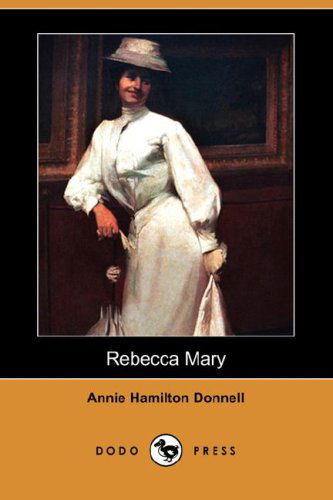 Rebecca Mary

Annie Hamilton Donnell

DODO PRESS